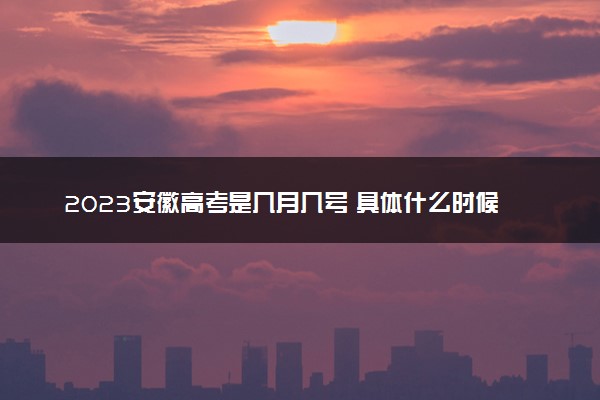 2023安徽高考是几月几号 具体什么时候